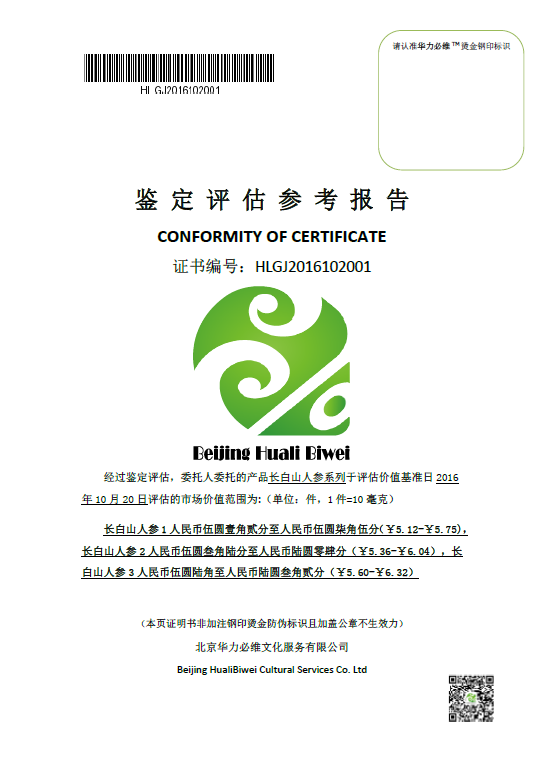 HLGJ2016102001

请认准华力必维™烫金钢印标识

鉴定评估参考报告

CONFORMITY OF CERTIFICATE

证书编号：HLGJ2016102001

Beijing Huali Biwei

经过鉴定评估，委托人委托的产品长白山人参系列于评估价值基准日2016年10月20日评估的市场价值范围为:（单位：件，1件=10毫克）

长白山人参1人民币伍圆壹角贰分至人民币伍圆柒角伍分(￥5.12-￥5.75)，长白山人参2人民币伍圆叁角陆分至人民币陆圆零肆分（￥5.36-￥6.04），长白山人参3人民币伍圆陆角至人民币陆圆叁角贰分（￥5.60-￥6.32）

（本页证明书非加注钢印烫金防伪标识且加盖公章不生效力）

北京华力必维文化服务有限公司

Beijing HualiBiwei Cultural Services Co. Ltd